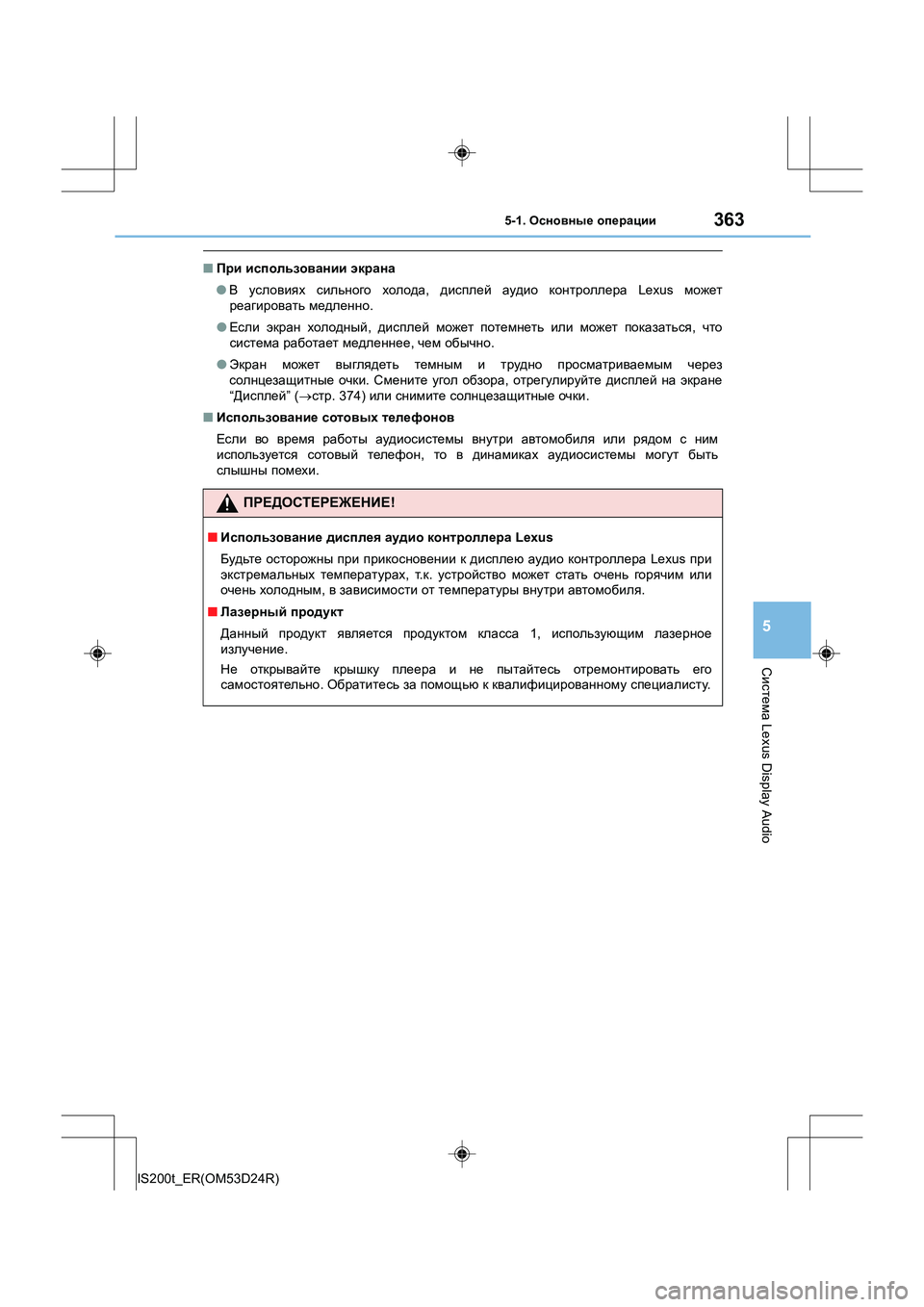 5-1. Основные операции

363

■ При использовании экрана

● В условиях сильного холода, дисплей аудио контроллера Lexus может реагировать медленно.

● Если экран холодный, дисплей может потемнеть или может показаться, что система работает медленнее, чем обычно.

● Экран может выглядеть темным и трудно просматриваемым через солнцезащитные очки. Смените угол обзора, отрегулируйте дисплей на экране “Дисплей” (→стр. 374) или снимите солнцезащитные очки.

■ Использование сотовых телефонов

Если во время работы аудиосистемы внутри автомобиля или рядом с ним используется сотовый телефон, то в динамиках аудиосистемы могут быть слышны помехи.

ПРЕДОСТЕРЕЖЕНИЕ!

■ Использование дисплея аудио контроллера Lexus

Будьте осторожны при прикосновении к дисплею аудио контроллера Lexus при экстремальных температурах, т.к. устройство может стать очень горячим или очень холодным, в зависимости от температуры внутри автомобиля.

■ Лазерный продукт

Данный продукт является продуктом класса 1, использующим лазерное излучение.

Не открывайте крышку плеера и не пытайтесь отремонтировать его самостоятельно. Обратитесь за помощью к квалифицированному специалисту.

5

Система Lexus Display Audio

IS200t_ER(OM53D24R)

carmanualsonline.info